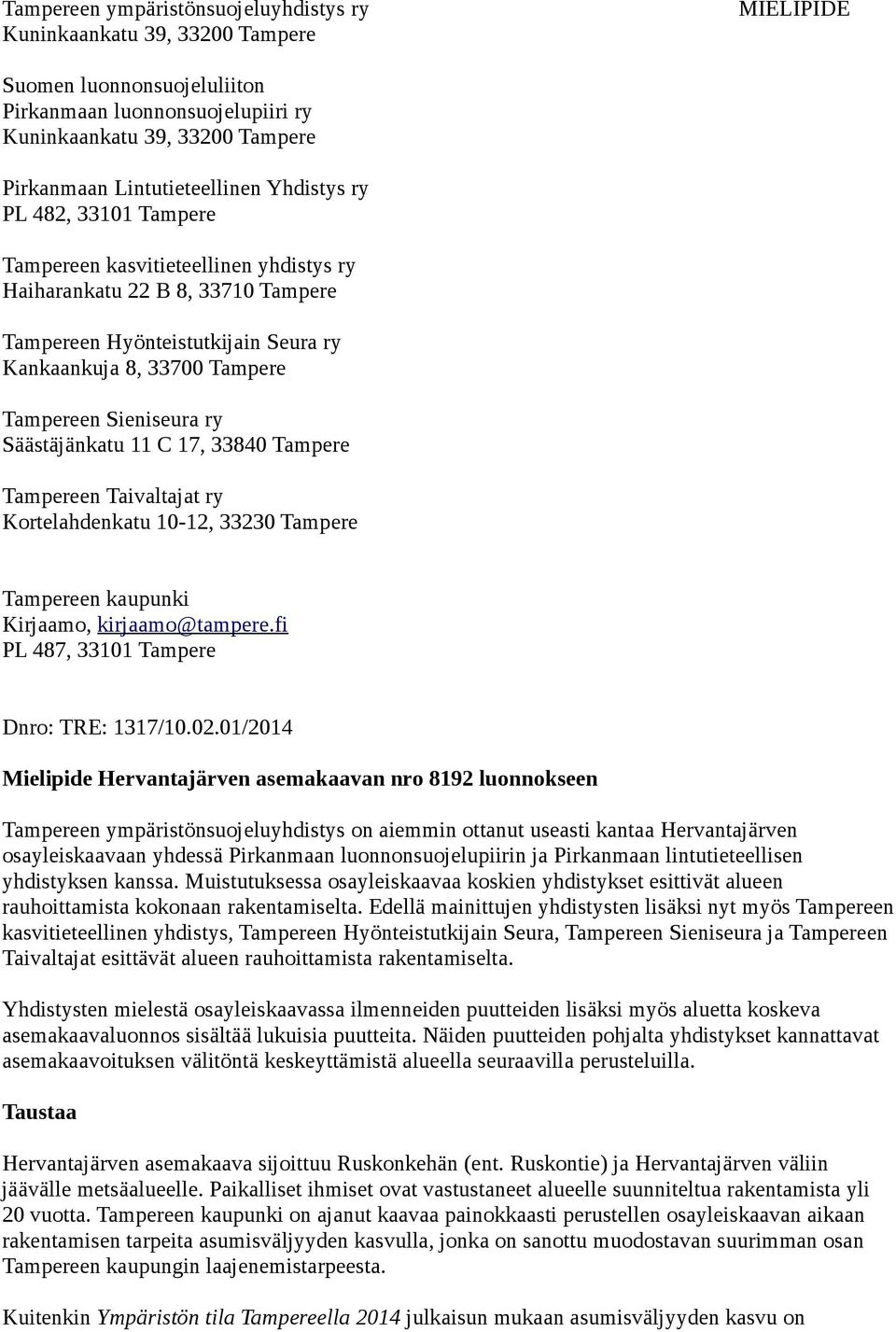 Tampereen ympäristönsuojeluyhdistys ry
Kuninkaankatu 39, 33200 Tampere

MIELIPIDE

Suomen luonnonsuojeluliiton
Pirkanmaan luonnonsuojelupiiri ry
Kuninkaankatu 39, 33200 Tampere

Pirkanmaan Lintutieteellinen Yhdistys ry
PL 482, 33101 Tampere

Tampereen kasvitieteellinen yhdistys ry
Haiharankatu 22 B 8, 33710 Tampere

Tampereen Hyönteistutkijain Seura ry
Kankaankuja 8, 33700 Tampere

Tampereen Sieniseura ry
Säästäjänkatu 11 C 17, 33840 Tampere

Tampereen Taivaltajat ry
Kortelahdenkatu 10-12, 33230 Tampere

Tampereen kaupunki
Kirjaamo, kirjaamo@tampere.fi
PL 487, 33101 Tampere

Dnro: TRE: 1317/10.02.01/2014

Mielipide Hervantajärven asemakaavan nro 8192 luonnokseen

Tampereen ympäristönsuojeluyhdistys on aiemmin ottanut useasti kantaa Hervantajärven osayleiskaavaan yhdessä Pirkanmaan luonnonsuojelupiirin ja Pirkanmaan lintutieteellisen yhdistyksen kanssa. Muistutuksessa osayleiskaavaa koskien yhdistykset esittivät alueen rauhoittamista kokonaan rakentamiselta. Edellä mainittujen yhdistysten lisäksi nyt myös Tampereen kasvitieteellinen yhdistys, Tampereen Hyönteistutkijain Seura, Tampereen Sieniseura ja Tampereen Taivaltajat esittävät alueen rauhoittamista rakentamiselta.

Yhdistysten mielestä osayleiskaavassa ilmenneiden puutteiden lisäksi myös aluetta koskeva asemakaavaluonnos sisältää lukuisia puutteita. Näiden puutteiden pohjalta yhdistykset kannattavat asemakaavoituksen välitöntä keskeyttämistä alueella seuraavilla perusteluilla.

Taustaa

Hervantajärven asemakaava sijoittuu Ruskonkehän (ent. Ruskontie) ja Hervantajärven väliin jäävälle metsäalueelle. Paikalliset ihmiset ovat vastustaneet alueelle suunniteltua rakentamista yli 20 vuotta. Tampereen kaupunki on ajanut kaavaa painokkaasti perustellen osayleiskaavan aikaan rakentamisen tarpeita asumisväljyyden kasvulla, jonka on sanottu muodostavan suurimman osan Tampereen kaupungin laajenemistarpeesta.

Kuitenkin Ympäristön tila Tampereella 2014 julkaisun mukaan asumisväljyyden kasvu on